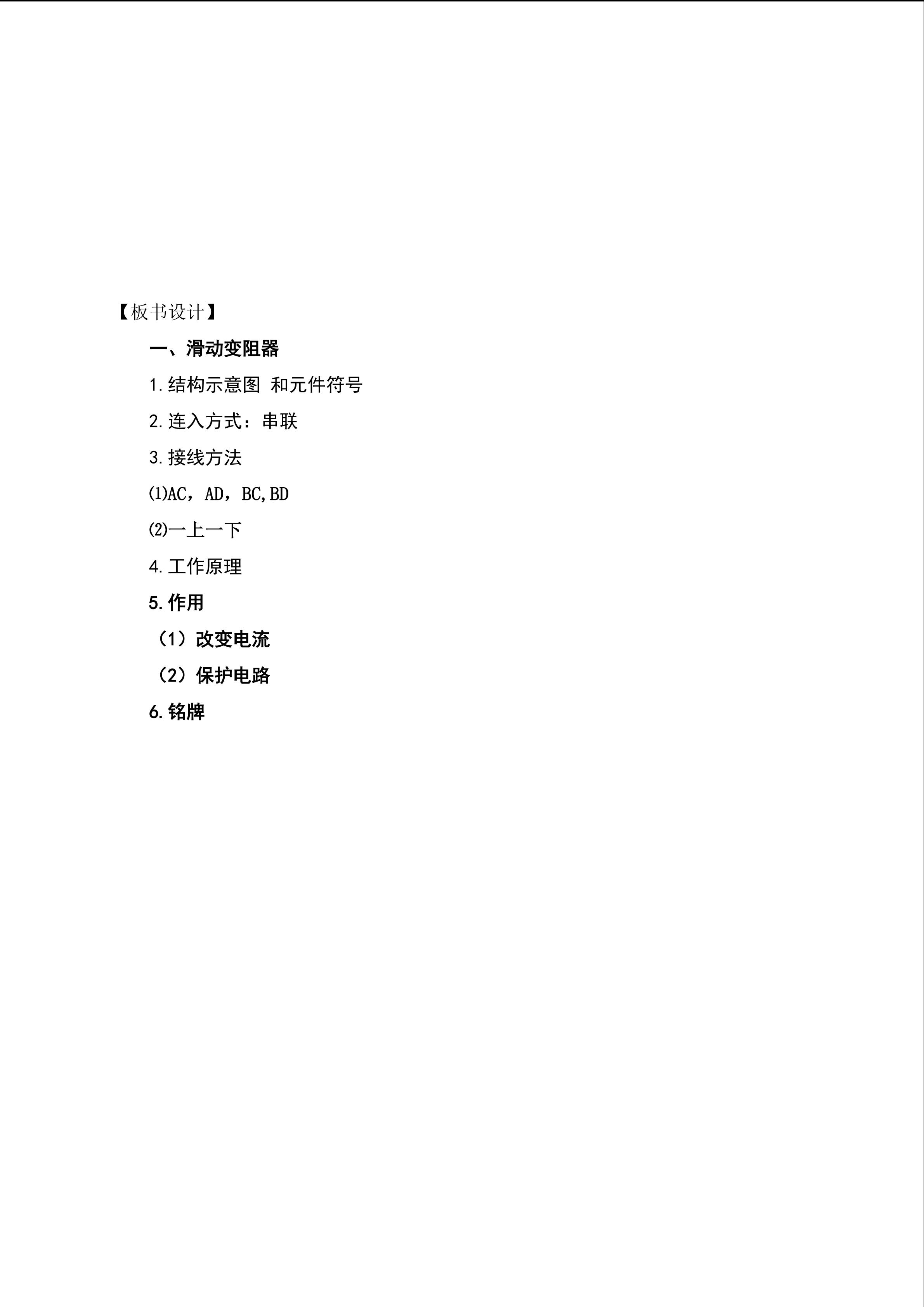 【板书设计】

一、滑动变阻器

1.结构示意图 和元件符号

2.连入方式：串联

3.接线方法

⑴AC，AD，BC,BD

⑵一上一下

4.工作原理

5.作用

（1）改变电流

（2）保护电路

6.铭牌